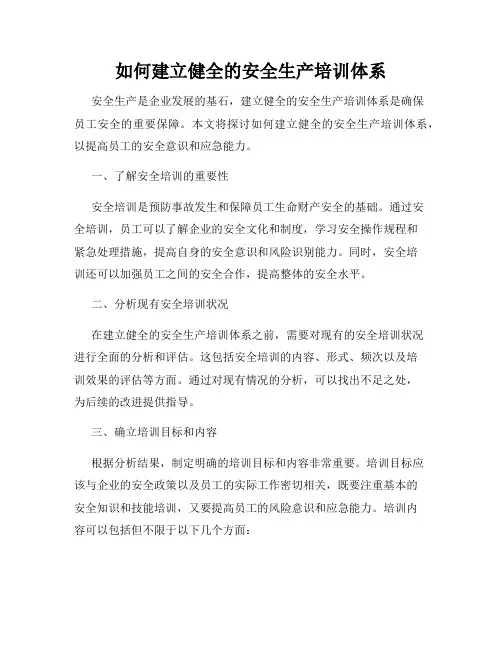 如何建立健全的安全生产培训体系

安全生产是企业发展的基石，建立健全的安全生产培训体系是确保员工安全的重要保障。本文将探讨如何建立健全的安全生产培训体系，以提高员工的安全意识和应急能力。

一、了解安全培训的重要性

安全培训是预防事故发生和保障员工生命财产安全的基础。通过安全培训，员工可以了解企业的安全文化和制度，学习安全操作规程和紧急处理措施，提高自身的安全意识和风险识别能力。同时，安全培训还可以加强员工之间的安全合作，提高整体的安全水平。

二、分析现有安全培训状况

在建立健全的安全生产培训体系之前，需要对现有的安全培训状况进行全面的分析和评估。这包括安全培训的内容、形式、频次以及培训效果的评估等方面。通过对现有情况的分析，可以找出不足之处，为后续的改进提供指导。

三、确立培训目标和内容

根据分析结果，制定明确的培训目标和内容非常重要。培训目标应该与企业的安全政策以及员工的实际工作密切相关，既要注重基本的安全知识和技能培训，又要提高员工的风险意识和应急能力。培训内容可以包括但不限于以下几个方面：